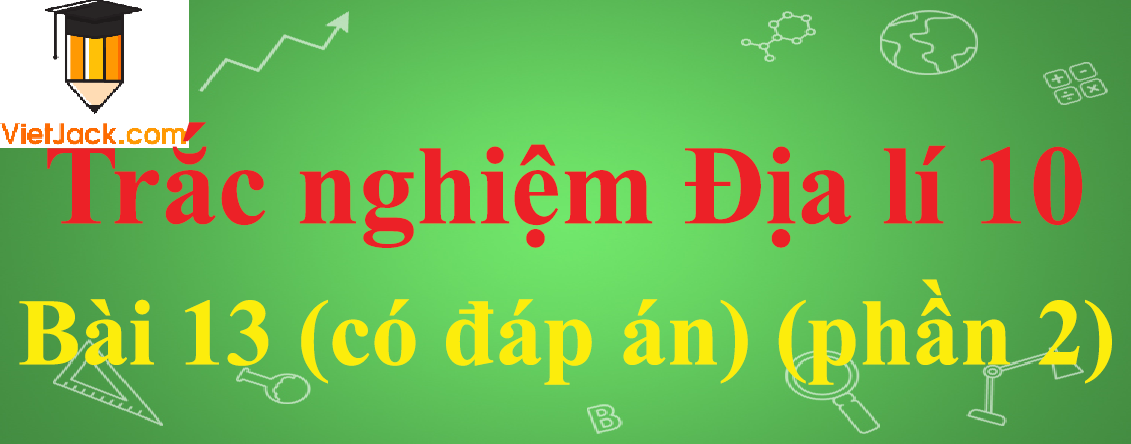 VietJack.com

Trắc nghiệm Địa lí 10

Bài 13 (có đáp án) (phần 2)